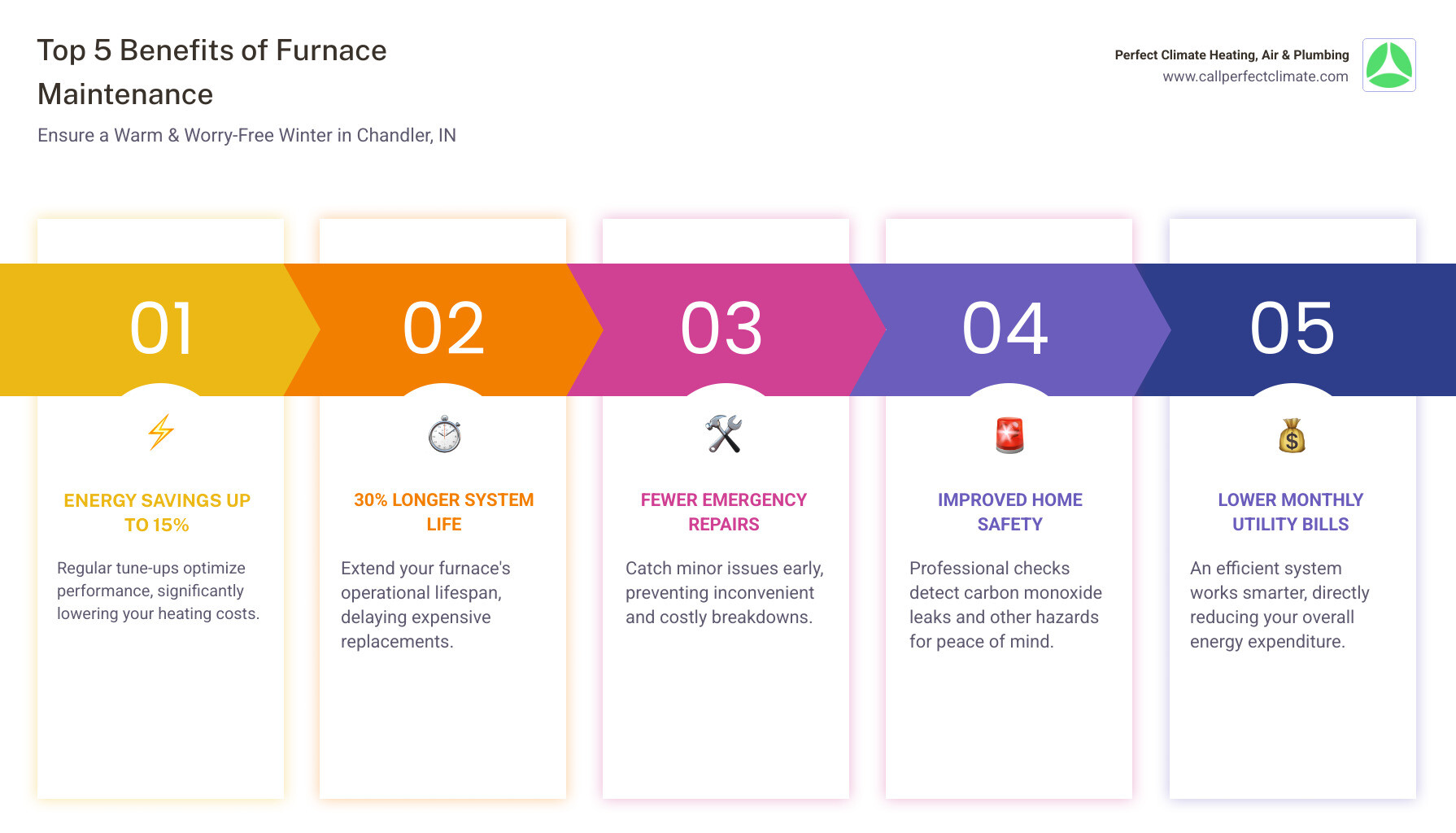 Top 5 Benefits of Furnace Maintenance

Ensure a Warm & Worry-Free Winter in Chandler, IN

Perfect Climate Heating, Air & Plumbing
www.callperfectclimate.com

01

ENERGY SAVINGS UP TO 15%

Regular tune-ups optimize performance, significantly lowering your heating costs.

02

30% LONGER SYSTEM LIFE

Extend your furnace's operational lifespan, delaying expensive replacements.

03

FEWER EMERGENCY REPAIRS

Catch minor issues early, preventing inconvenient and costly breakdowns.

04

IMPROVED HOME SAFETY

Professional checks detect carbon monoxide leaks and other hazards for peace of mind.

05

LOWER MONTHLY UTILITY BILLS

An efficient system works smarter, directly reducing your overall energy expenditure.